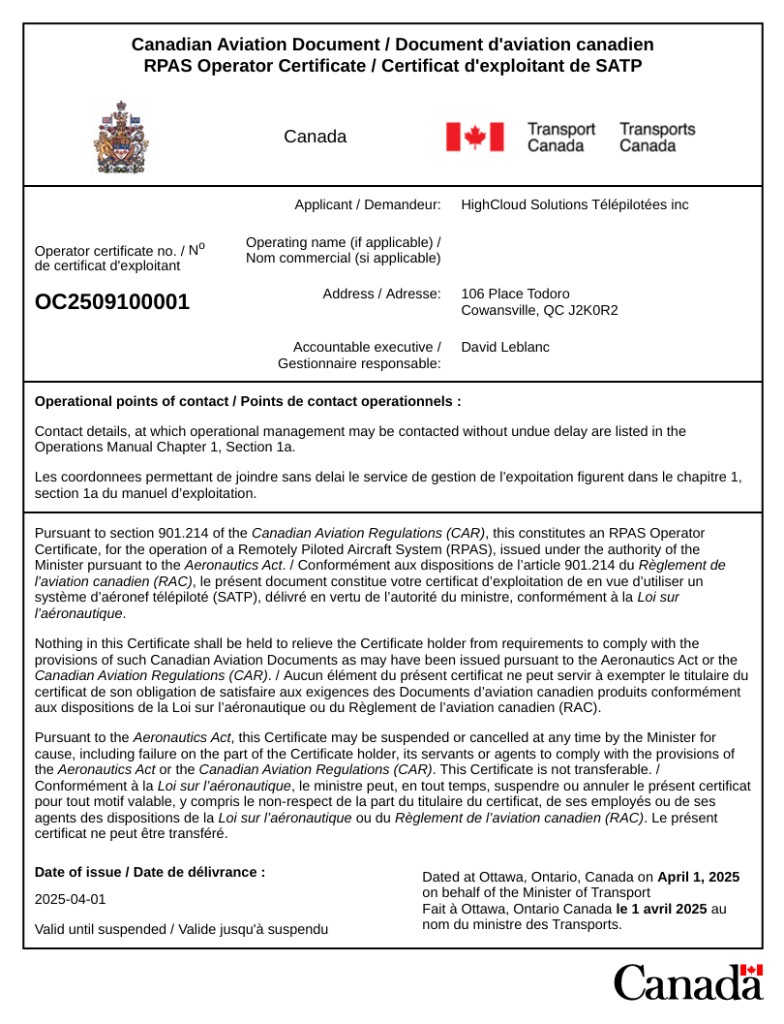 Canadian Aviation Document / Document d'aviation canadien
RPAS Operator Certificate / Certificat d'exploitant de SATP

Canada

Transport Canada
Transports Canada

Operator certificate no. / N$^{o}$ de certificat d'exploitant

OC2509100001

Applicant / Demandeur: HighCloud Solutions Télépilotées inc

Operating name (if applicable) / Nom commercial (si applicable)

Address / Adresse: 106 Place Todoro
Cowansville, QC J2K0R2

Accountable executive / Gestionnaire responsable: David Leblanc

Operational points of contact / Points de contact operationnels :

Contact details, at which operational management may be contacted without undue delay are listed in the Operations Manual Chapter 1, Section 1a.

Les coordonnees permettant de joindre sans delai le service de gestion de l'expoitation figurent dans le chapitre 1, section 1a du manuel d'exploitation.

Pursuant to section 901.214 of the Canadian Aviation Regulations (CAR), this constitutes an RPAS Operator Certificate, for the operation of a Remotely Piloted Aircraft System (RPAS), issued under the authority of the Minister pursuant to the Aeronautics Act. / Conformément aux dispositions de l'article 901.214 du Règlement de l'aviation canadien (RAC), le présent document constitue votre certificat d'exploitation de en vue d'utiliser un système d'aéronef télépiloté (SATP), délivré en vertu de l'autorité du ministre, conformément à la Loi sur l'aéronautique.

Nothing in this Certificate shall be held to relieve the Certificate holder from requirements to comply with the provisions of such Canadian Aviation Documents as may have been issued pursuant to the Aeronautics Act or the Canadian Aviation Regulations (CAR). / Aucun élément du présent certificat ne peut servir à exempter le titulaire du certificat de son obligation de satisfaire aux exigences des Documents d'aviation canadien produits conformément aux dispositions de la Loi sur l'aéronautique ou du Règlement de l'aviation canadien (RAC).

Pursuant to the Aeronautics Act, this Certificate may be suspended or cancelled at any time by the Minister for cause, including failure on the part of the Certificate holder, its servants or agents to comply with the provisions of the Aeronautics Act or the Canadian Aviation Regulations (CAR). This Certificate is not transferable. / Conformément à la Loi sur l'aéronautique, le ministre peut, en tout temps, suspendre ou annuler le présent certificat pour tout motif valable, y compris le non-respect de la part du titulaire du certificat, de ses employés ou de ses agents des dispositions de la Loi sur l'aéronautique ou du Règlement de l'aviation canadien (RAC). Le présent certificat ne peut être transféré.

Date of issue / Date de délivrance :

2025-04-01

Valid until suspended / Valide jusqu'à suspendu

Dated at Ottawa, Ontario, Canada on April 1, 2025 on behalf of the Minister of Transport
Fait à Ottawa, Ontario Canada le 1 avril 2025 au nom du ministre des Transports.

Canada